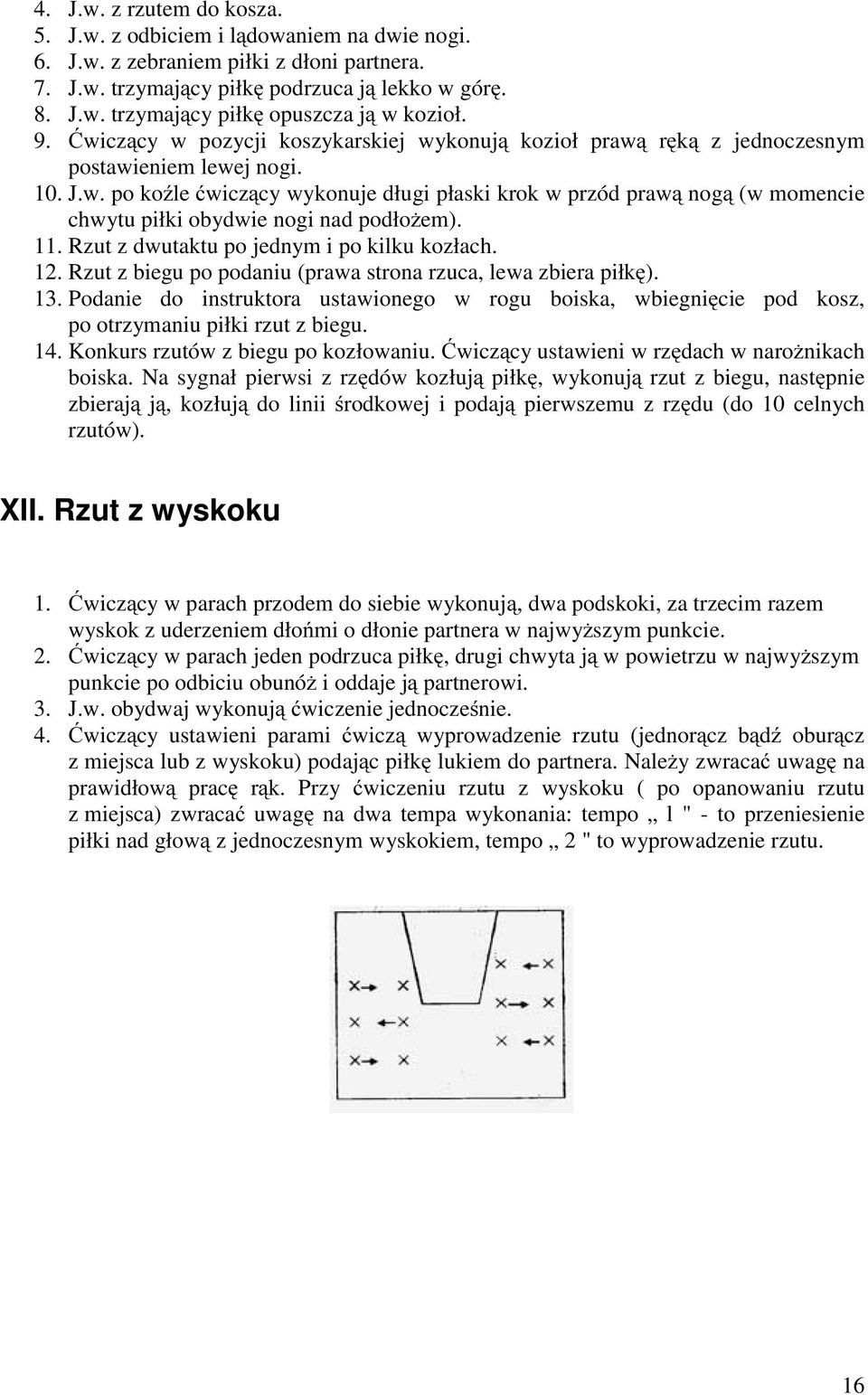 4. J.w. z rzutem do kosza.
5. J.w. z odbiciem i lądowaniem na dwie nogi.
6. J.w. z zebraniem piłki z dłoni partnera.
7. J.w. trzymający piłkę podrzuca ją lekko w górę.
8. J.w. trzymający piłkę opuszcza ją w kozioł.
9. Ćwiczący w pozycji koszykarskiej wykonują kozioł prawą ręką z jednoczesnym postawieniem lewej nogi.
10. J.w. po koźle ćwiczący wykonuje długi płaski krok w przód prawą nogą (w momencie chwytu piłki obydwie nogi nad podłożem).
11. Rzut z dwutaktu po jednym i po kilku kozłach.
12. Rzut z biegu po podaniu (prawa strona rzuca, lewa zbiera piłkę).
13. Podanie do instruktora ustawionego w rogu boiska, wbiegnięcie pod kosz, po otrzymaniu piłki rzut z biegu.
14. Konkurs rzutów z biegu po kozłowaniu. Ćwiczący ustawieni w rzędach w narożnikach boiska. Na sygnał pierwsi z rzędów kozłują piłkę, wykonują rzut z biegu, następnie zbierają ją, kozłują do linii środkowej i podają pierwszemu z rzędu (do 10 celnych rzutów).

XII. Rzut z wyskoku

1. Ćwiczący w parach przodem do siebie wykonują, dwa podskoki, za trzecim razem wyskok z uderzeniem dłońmi o dłonie partnera w najwyższym punkcie.
2. Ćwiczący w parach jeden podrzuca piłkę, drugi chwyta ją w powietrzu w najwyższym punkcie po odbiciu obunóż i oddaje ją partnerowi.
3. J.w. obydwaj wykonują ćwiczenie jednocześnie.
4. Ćwiczący ustawieni parami ćwiczą wyprowadzenie rzutu (jednorącz bądź oburącz z miejsca lub z wyskoku) podając piłkę lukiem do partnera. Należy zwracać uwagę na prawidłową pracę rąk. Przy ćwiczeniu rzutu z wyskoku ( po opanowaniu rzutu z miejsca) zwracać uwagę na dwa tempa wykonania: tempo „ 1 " - to przeniesienie piłki nad głową z jednoczesnym wyskokiem, tempo „ 2 " to wyprowadzenie rzutu.

16